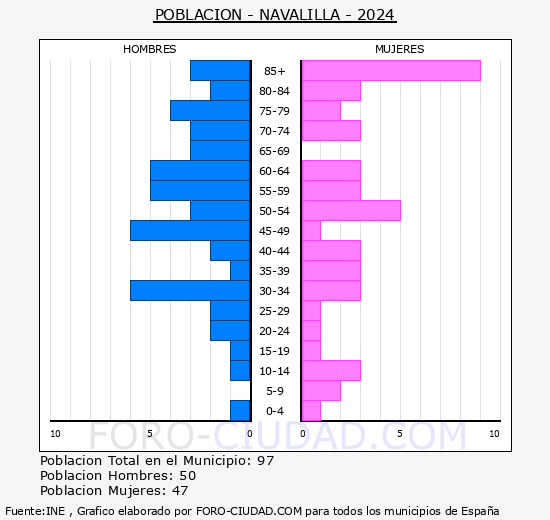 POBLACION - NAVALILLA - 2024

HOMBRES

MUJERES

85+
80-84
75-79
70-74
65-69
60-64
55-59
50-54
45-49
40-44
35-39
30-34
25-29
20-24
15-19
10-14
5-9
0-4

10 5 0 0 5 10

FORO-CIUDAD.COM

Poblacion Total en el Municipio: 97
Poblacion Hombres: 50
Poblacion Mujeres: 47

Fuente:INE , Grafico elaborado por FORO-CIUDAD.COM para todos los municipios de España